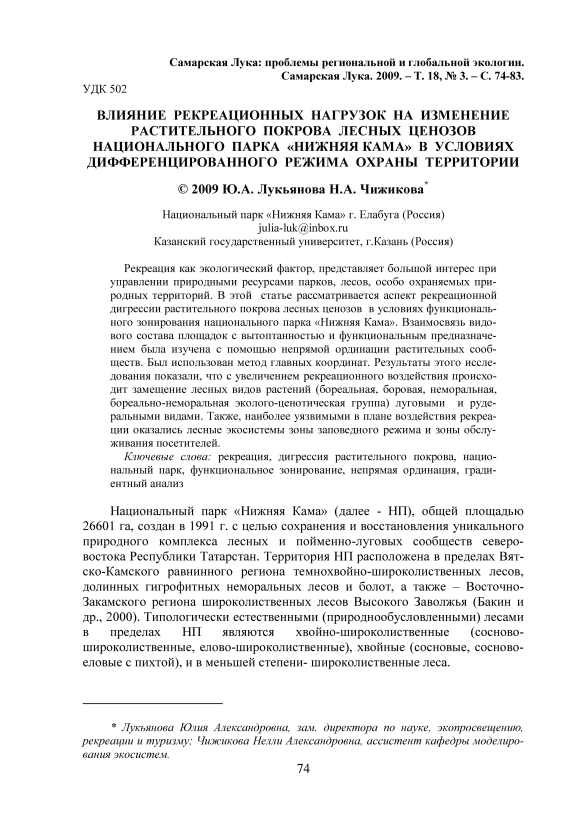 Самарская Лука: проблемы региональной и глобальной экологии. Самарская Лука. 2009. – Т. 18, № 3. – С. 74-83.

УДК 502

ВЛИЯНИЕ РЕКРЕАЦИОННЫХ НАГРУЗОК НА ИЗМЕНЕНИЕ РАСТИТЕЛЬНОГО ПОКРОВА ЛЕСНЫХ ЦЕНОЗОВ НАЦИОНАЛЬНОГО ПАРКА «НИЖНЯЯ КАМА» В УСЛОВИЯХ ДИФФЕРЕНЦИРОВАННОГО РЕЖИМА ОХРАНЫ ТЕРРИТОРИИ

© 2009 Ю.А. Лукьянова Н.А. Чижикова*

Национальный парк «Нижняя Кама» г. Елабуга (Россия)
julia-luk@inbox.ru
Казанский государственный университет, г.Казань (Россия)

Рекреация как экологический фактор, представляет большой интерес при управлении природными ресурсами парков, лесов, особо охраняемых природных территорий. В этой статье рассматривается аспект рекреационной дигрессии растительного покрова лесных ценозов в условиях функционального зонирования национального парка «Нижняя Кама». Взаимосвязь видового состава площадок с вытоптанностью и функциональным предназначением была изучена с помощью непрямой ординации растительных сообществ. Был использован метод главных координат. Результаты этого исследования показали, что с увеличением рекреационного воздействия происходит замещение лесных видов растений (бореальная, боровая, неморальная, бореально-неморальная эколого-ценотическая группа) луговыми и рудеральными видами. Также, наиболее уязвимыми в плане воздействия рекреации оказались лесные экосистемы зоны заповедного режима и зоны обслуживания посетителей.

Ключевые слова: рекреация, дигрессия растительного покрова, национальный парк, функциональное зонирование, непрямая ординация, градиентный анализ

Национальный парк «Нижняя Кама» (далее - НП), общей площадью 26601 га, создан в 1991 г. с целью сохранения и восстановления уникального природного комплекса лесных и пойменно-луговых сообществ северо-востока Республики Татарстан. Территория НП расположена в пределах Вятско-Камского равнинного региона темнохвойно-широколиственных лесов, долинных гигрофитных неморальных лесов и болот, а также – Восточно-Закамского региона широколиственных лесов Высокого Заволжья (Бакин и др., 2000). Типологически естественными (природнообусловленными) лесами в пределах НП являются хвойно-широколиственные (сосново-широколиственные, елово-широколиственные), хвойные (сосновые, сосново-еловые с пихтой), и в меньшей степени- широколиственные леса.

* Лукьянова Юлия Александровна, зам. директора по науке, экопросвещению, рекреации и туризму; Чижикова Нелли Александровна, ассистент кафедры моделирования экосистем.

74